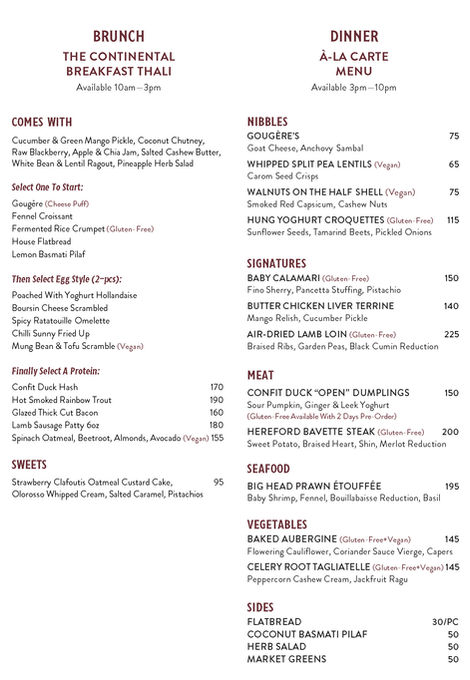 BRUNCH
THE CONTINENTAL BREAKFAST THALI
Available 10am—3pm

COMES WITH
Cucumber & Green Mango Pickle, Coconut Chutney, Raw Blackberry, Apple & Chia Jam, Salted Cashew Butter, White Bean & Lentil Ragout, Pineapple Herb Salad

Select One To Start:
Gougère (Cheese Puff)
Fennel Croissant
Fermented Rice Crumpet (Gluten-Free)
House Flatbread
Lemon Basmati Pilaf

Then Select Egg Style (2-pcs):
Poached With Yoghurt Hollandaise
Boursin Cheese Scrambled
Spicy Ratatouille Omelette
Chilli Sunny Fried Up
Mung Bean & Tofu Scramble (Vegan)

Finally Select A Protein:
Confit Duck Hash 170
Hot Smoked Rainbow Trout 190
Glazed Thick Cut Bacon 160
Lamb Sausage Patty 6oz 180
Spinach Oatmeal, Beetroot, Almonds, Avocado (Vegan) 155

SWEETS
Strawberry Clafoutis Oatmeal Custard Cake, Olorosso Whipped Cream, Salted Caramel, Pistachios 95

DINNER
À-LA CARTE MENU
Available 3pm—10pm

NIBBLES
GOUGÈRE'S 75
Goat Cheese, Anchovy Sambal
WHIPPED SPLIT PEA LENTILS (Vegan) 65
Carom Seed Crisps
WALNUTS ON THE HALF SHELL (Vegan) 75
Smoked Red Capsicum, Cashew Nuts
HUNG YOGHURT CROQUETTES (Gluten-Free) 115
Sunflower Seeds, Tamarind Beets, Pickled Onions

SIGNATURES
BABY CALAMARI (Gluten-Free) 150
Fino Sherry, Pancetta Stuffing, Pistachio
BUTTER CHICKEN LIVER TERRINE 140
Mango Relish, Cucumber Pickle
AIR-DRIED LAMB LOIN (Gluten-Free) 225
Braised Ribs, Garden Peas, Black Cumin Reduction

MEAT
CONFIT DUCK "OPEN" DUMPLINGS 150
Sour Pumpkin, Ginger & Leek Yoghurt
(Gluten-Free Available With 2 Days Pre-Order)
HEREFORD BAVETTE STEAK (Gluten-Free) 200
Sweet Potato, Braised Heart, Shin, Merlot Reduction

SEAFOOD
BIG HEAD PRAWN ÉTOUFFÉE 195
Baby Shrimp, Fennel, Bouillabaisse Reduction, Basil

VEGETABLES
BAKED AUBERGINE (Gluten-Free+Vegan) 145
Flowering Cauliflower, Coriander Sauce Vierge, Capers
CELERY ROOT TAGLIATELLE (Gluten-Free+Vegan) 145
Peppercorn Cashew Cream, Jackfruit Ragu

SIDES
FLATBREAD 30/PC
COCONUT BASMATI PILAF 50
HERB SALAD 50
MARKET GREENS 50